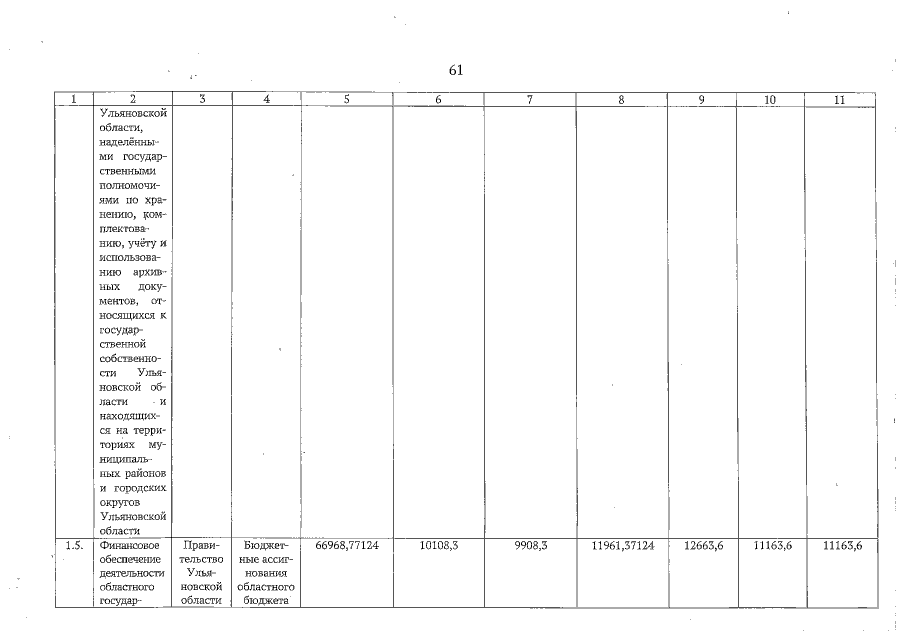 61

| 1 | 2 | 3 | 4 | 5 | 6 | 7 | 8 | 9 | 10 | 11 |
|---|---|---|---|---|---|---|---|---|---|---|
| | Ульяновской области, наделёнными государственными полномочиями по хранению, комплектованию, учёту и использованию архивных документов, относящихся к государственной собственности Ульяновской области и находящихся на территориях муниципальных районов и городских округов Ульяновской области | | | | | | | | | |
| 1.5. | Финансовое обеспечение деятельности областного государ- | Правительство Ульяновской области | Бюджетные ассигнования областного бюджета | 66968,77124 | 10108,3 | 9908,3 | 11961,37124 | 12663,6 | 11163,6 | 11163,6 |